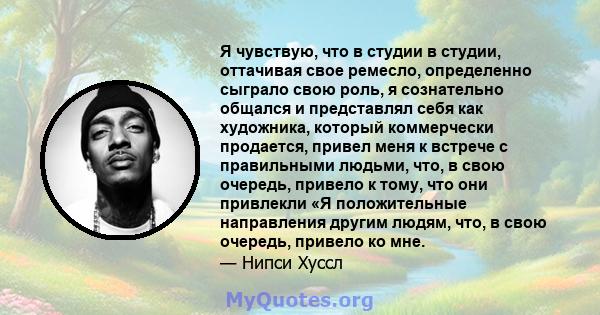 Я чувствую, что в студии в студии, оттачивая свое ремесло, определенно сыграло свою роль, я сознательно общался и представлял себя как художника, который коммерчески продается, привел меня к встрече с правильными людьми, что, в свою очередь, привело к тому, что они привлекли «Я положительные направления другим людям, что, в свою очередь, привело ко мне.
— Нипси Хуссл

MyQuotes.org